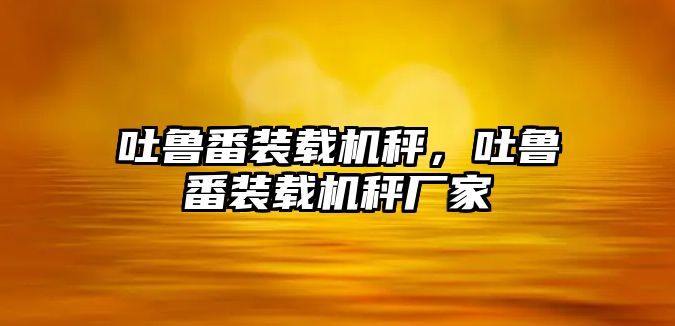 吐鲁番装载机秤，吐鲁番装载机秤厂家